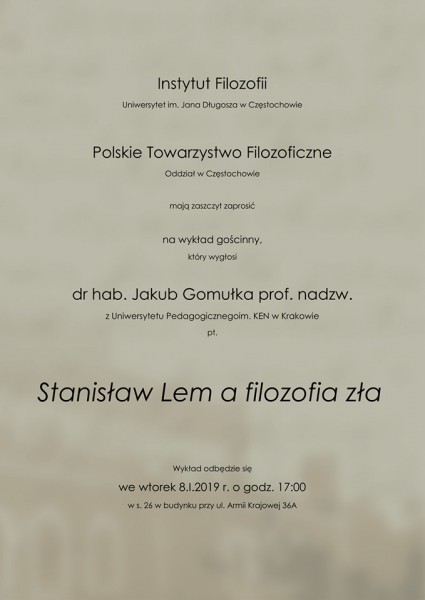 Instytut Filozofii

Uniwersytet im. Jana Długosza w Częstochowie

Polskie Towarzystwo Filozoficzne

Oddział w Częstochowie

mają zaszczyt zaprosić

na wykład gościnny,

który wygłosi

dr hab. Jakub Gomułka prof. nadzw.

z Uniwersytetu Pedagogicznegoim. KEN w Krakowie

pt.

Stanisław Lem a filozofia zła

Wykład odbędzie się

we wtorek 8.I.2019 r. o godz. 17:00

w s. 26 w budynku przy ul. Armii Krajowej 36A